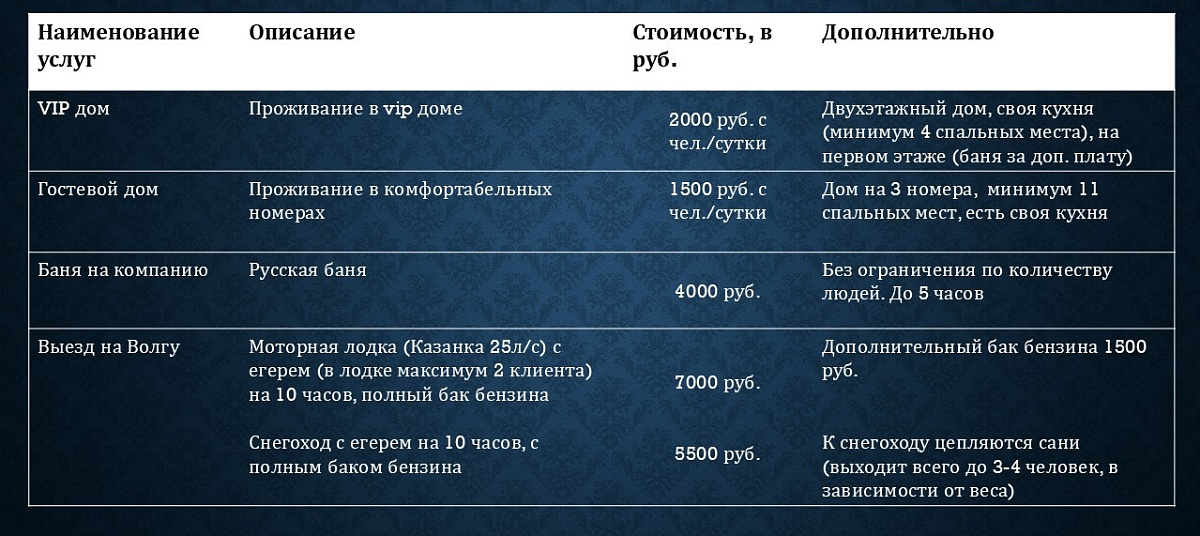 | Наименование услуг | Описание | Стоимость, в руб. | Дополнительно |
|---|---|---|---|
| VIP дом | Проживание в vip доме | 2000 руб. с чел./сутки | Двухэтажный дом, своя кухня (минимум 4 спальных места), на первом этаже (баня за доп. плату) |
| Гостевой дом | Проживание в комфортабельных номерах | 1500 руб. с чел./сутки | Дом на 3 номера, минимум 11 спальных мест, есть своя кухня |
| Баня на компанию | Русская баня | 4000 руб. | Без ограничения по количеству людей. До 5 часов |
| Выезд на Волгу | Моторная лодка (Казанка 25л/с) с егерем (в лодке максимум 2 клиента) на 10 часов, полный бак бензина | 7000 руб. | Дополнительный бак бензина 1500 руб. |
| | Снегоход с егерем на 10 часов, с полным баком бензина | 5500 руб. | К снегоходу цепляются сани (выходит всего до 3-4 человек, в зависимости от веса) |